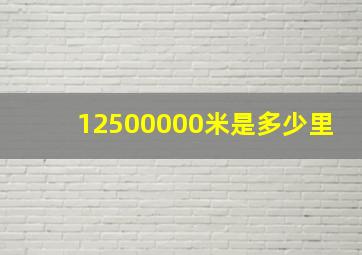 12500000米是多少里